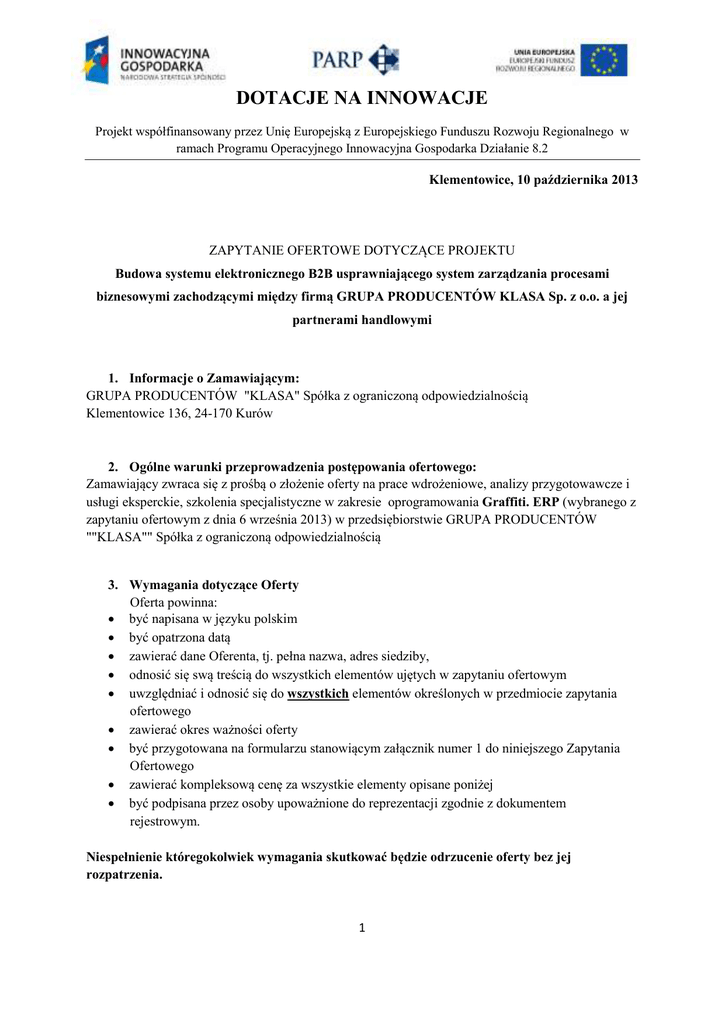 INNOWACYJNA GOSPODARKA
NARODOWA STRATEGIA SPÓJNOŚCI

PARP

UNIA EUROPEJSKA
EUROPEJSKI FUNDUSZ ROZWOJU REGIONALNEGO

DOTACJE NA INNOWACJE

Projekt współfinansowany przez Unię Europejską z Europejskiego Funduszu Rozwoju Regionalnego w ramach Programu Operacyjnego Innowacyjna Gospodarka Działanie 8.2

Klementowice, 10 października 2013

ZAPYTANIE OFERTOWE DOTYCZĄCE PROJEKTU
Budowa systemu elektronicznego B2B usprawniającego system zarządzania procesami biznesowymi zachodzącymi między firmą GRUPA PRODUCENTÓW KLASA Sp. z o.o. a jej partnerami handlowymi

1. Informacje o Zamawiającym:
GRUPA PRODUCENTÓW "KLASA" Spółka z ograniczoną odpowiedzialnością
Klementowice 136, 24-170 Kurów

2. Ogólne warunki przeprowadzenia postępowania ofertowego:
Zamawiający zwraca się z prośbą o złożenie oferty na prace wdrożeniowe, analizy przygotowawcze i usługi eksperckie, szkolenia specjalistyczne w zakresie oprogramowania Graffiti. ERP (wybranego z zapytaniu ofertowym z dnia 6 września 2013) w przedsiębiorstwie GRUPA PRODUCENTÓW ""KLASA"" Spółka z ograniczoną odpowiedzialnością

3. Wymagania dotyczące Oferty
Oferta powinna:
• być napisana w języku polskim
• być opatrzona datą
• zawierać dane Oferenta, tj. pełna nazwa, adres siedziby,
• odnosić się swą treścią do wszystkich elementów ujętych w zapytaniu ofertowym
• uwzględniać i odnosić się do wszystkich elementów określonych w przedmiocie zapytania ofertowego
• zawierać okres ważności oferty
• być przygotowana na formularzu stanowiącym załącznik numer 1 do niniejszego Zapytania Ofertowego
• zawierać kompleksową cenę za wszystkie elementy opisane poniżej
• być podpisana przez osoby upoważnione do reprezentacji zgodnie z dokumentem rejestrowym.

Niespełnienie któregokolwiek wymagania skutkować będzie odrzucenie oferty bez jej rozpatrzenia.

1